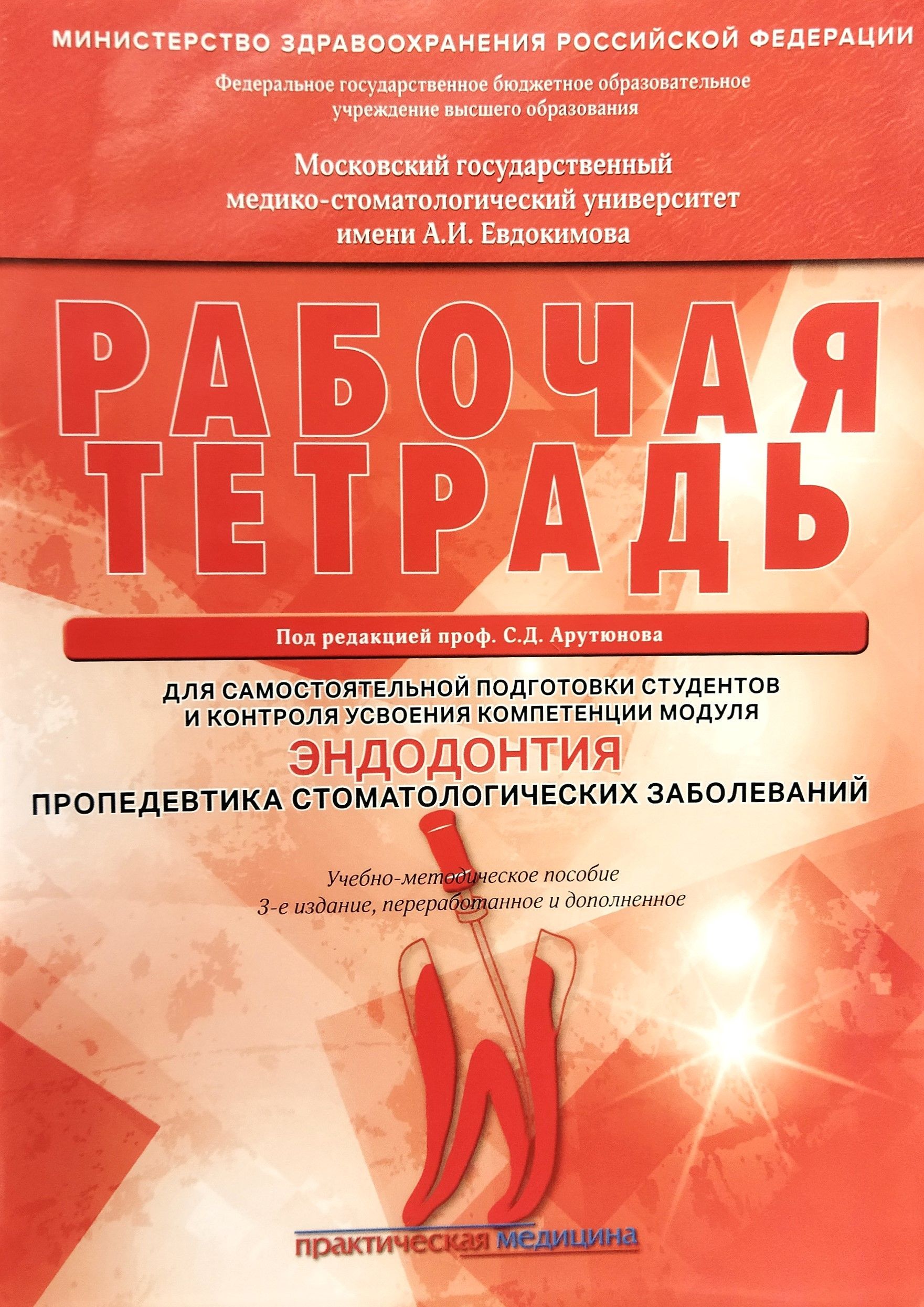 МИНИСТЕРСТВО ЗДРАВООХРАНЕНИЯ РОССИЙСКОЙ ФЕДЕРАЦИИ

Федеральное государственное бюджетное образовательное учреждение высшего образования

Московский государственный медико-стоматологический университет имени А.И. Евдокимова

РАБОЧАЯ ТЕТРАДЬ

Под редакцией проф. С.Д. Арутюнова

ДЛЯ САМОСТОЯТЕЛЬНОЙ ПОДГОТОВКИ СТУДЕНТОВ И КОНТРОЛЯ УСВОЕНИЯ КОМПЕТЕНЦИИ МОДУЛЯ

ЭНДОДОНТИЯ

ПРОПЕДЕВТИКА СТОМАТОЛОГИЧЕСКИХ ЗАБОЛЕВАНИЙ

Учебно-методическое пособие
3-е издание, переработанное и дополненное

практическая медицина